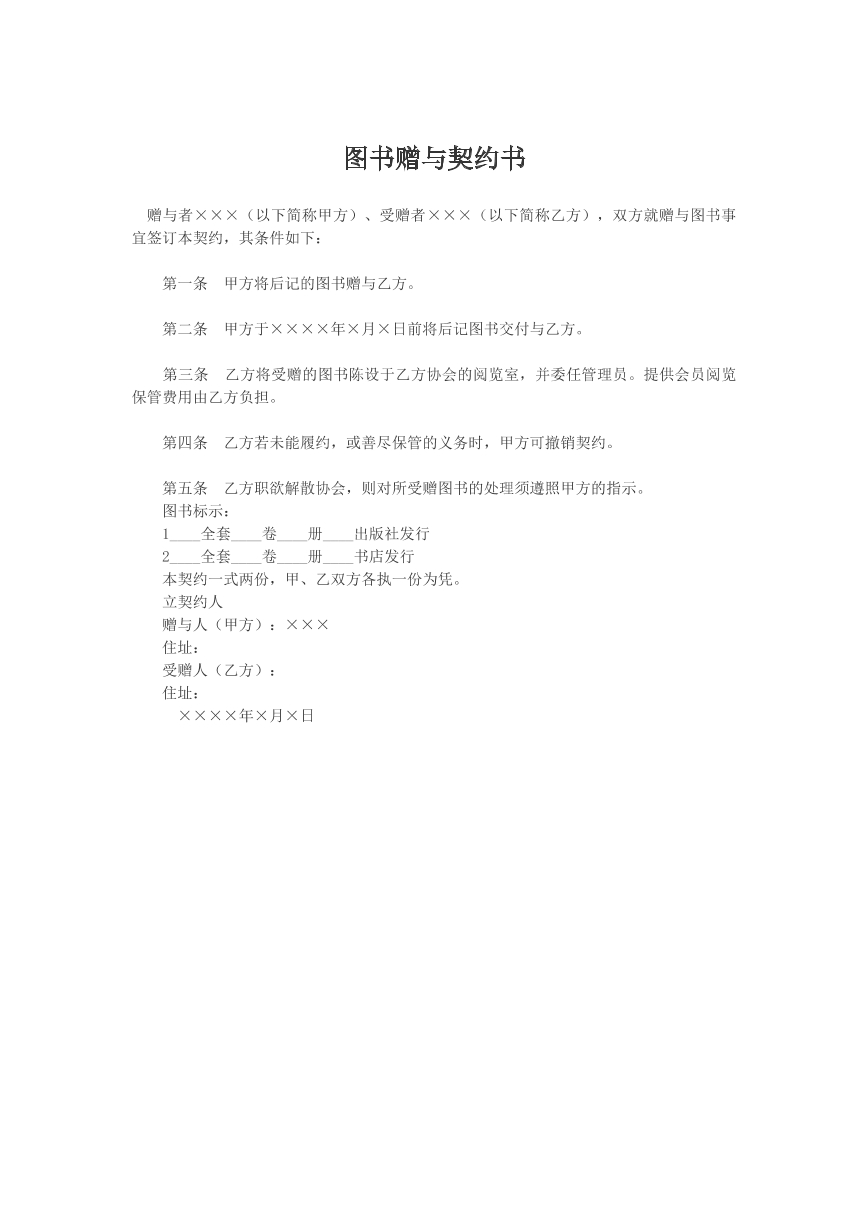 图书赠与契约书

赠与者×××（以下简称甲方）、受赠者×××（以下简称乙方），双方就赠与图书事宜签订本契约，其条件如下：

第一条　甲方将后记的图书赠与乙方。

第二条　甲方于××××年×月×日前将后记图书交付与乙方。

第三条　乙方将受赠的图书陈设于乙方协会的阅览室，并委任管理员。提供会员阅览保管费用由乙方负担。

第四条　乙方若未能履约，或善尽保管的义务时，甲方可撤销契约。

第五条　乙方职欲解散协会，则对所受赠图书的处理须遵照甲方的指示。
图书标示：
1____全套____卷____册____出版社发行
2____全套____卷____册____书店发行
本契约一式两份，甲、乙双方各执一份为凭。
立契约人
赠与人（甲方）：×××
住址：
受赠人（乙方）：
住址：
××××年×月×日